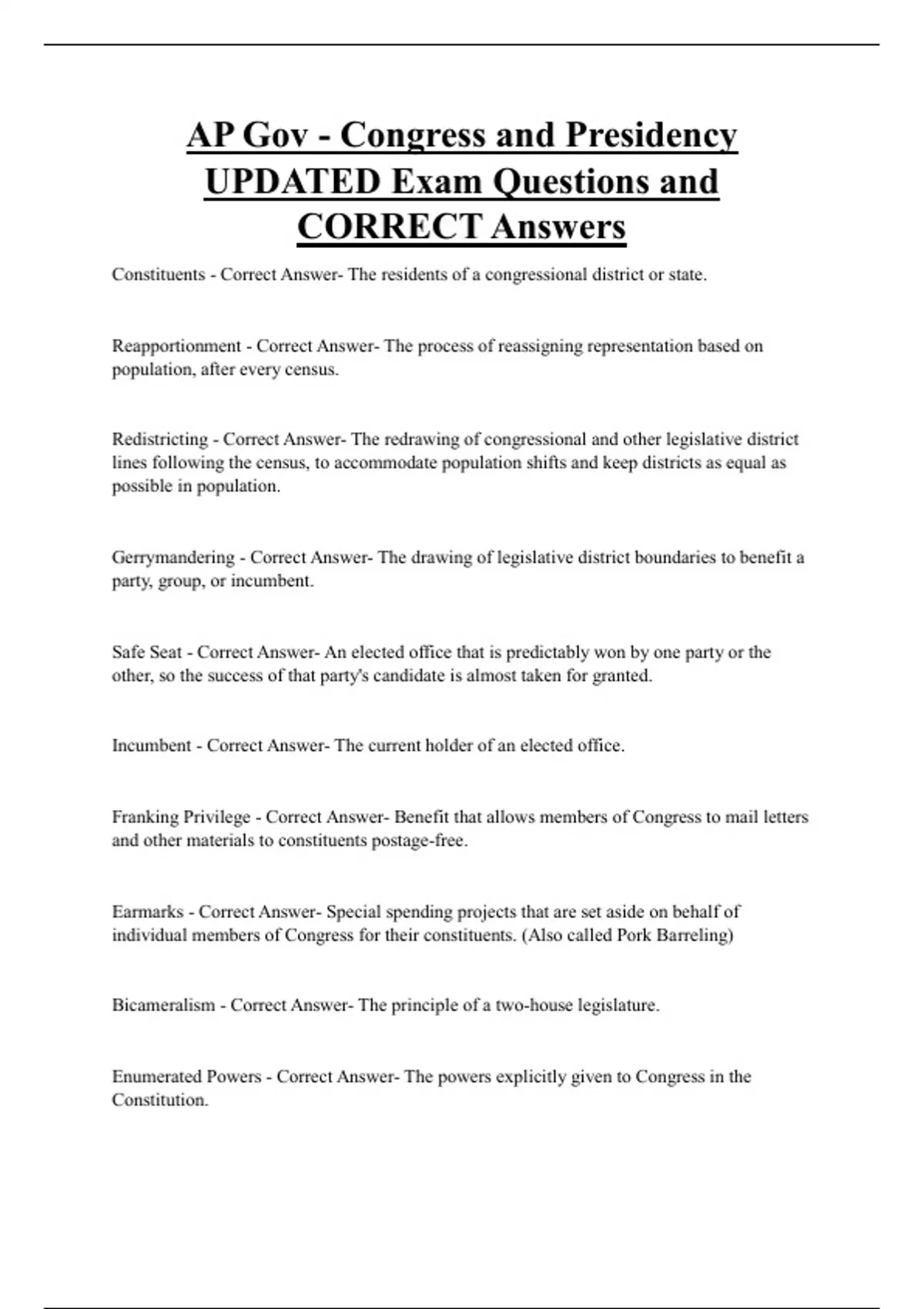 AP Gov - Congress and Presidency UPDATED Exam Questions and CORRECT Answers

Constituents - Correct Answer- The residents of a congressional district or state.

Reapportionment - Correct Answer- The process of reassigning representation based on population, after every census.

Redistricting - Correct Answer- The redrawing of congressional and other legislative district lines following the census, to accommodate population shifts and keep districts as equal as possible in population.

Gerrymandering - Correct Answer- The drawing of legislative district boundaries to benefit a party, group, or incumbent.

Safe Seat - Correct Answer- An elected office that is predictably won by one party or the other, so the success of that party's candidate is almost taken for granted.

Incumbent - Correct Answer- The current holder of an elected office.

Franking Privilege - Correct Answer- Benefit that allows members of Congress to mail letters and other materials to constituents postage-free.

Earmarks - Correct Answer- Special spending projects that are set aside on behalf of individual members of Congress for their constituents. (Also called Pork Barreling)

Bicameralism - Correct Answer- The principle of a two-house legislature.

Enumerated Powers - Correct Answer- The powers explicitly given to Congress in the Constitution.